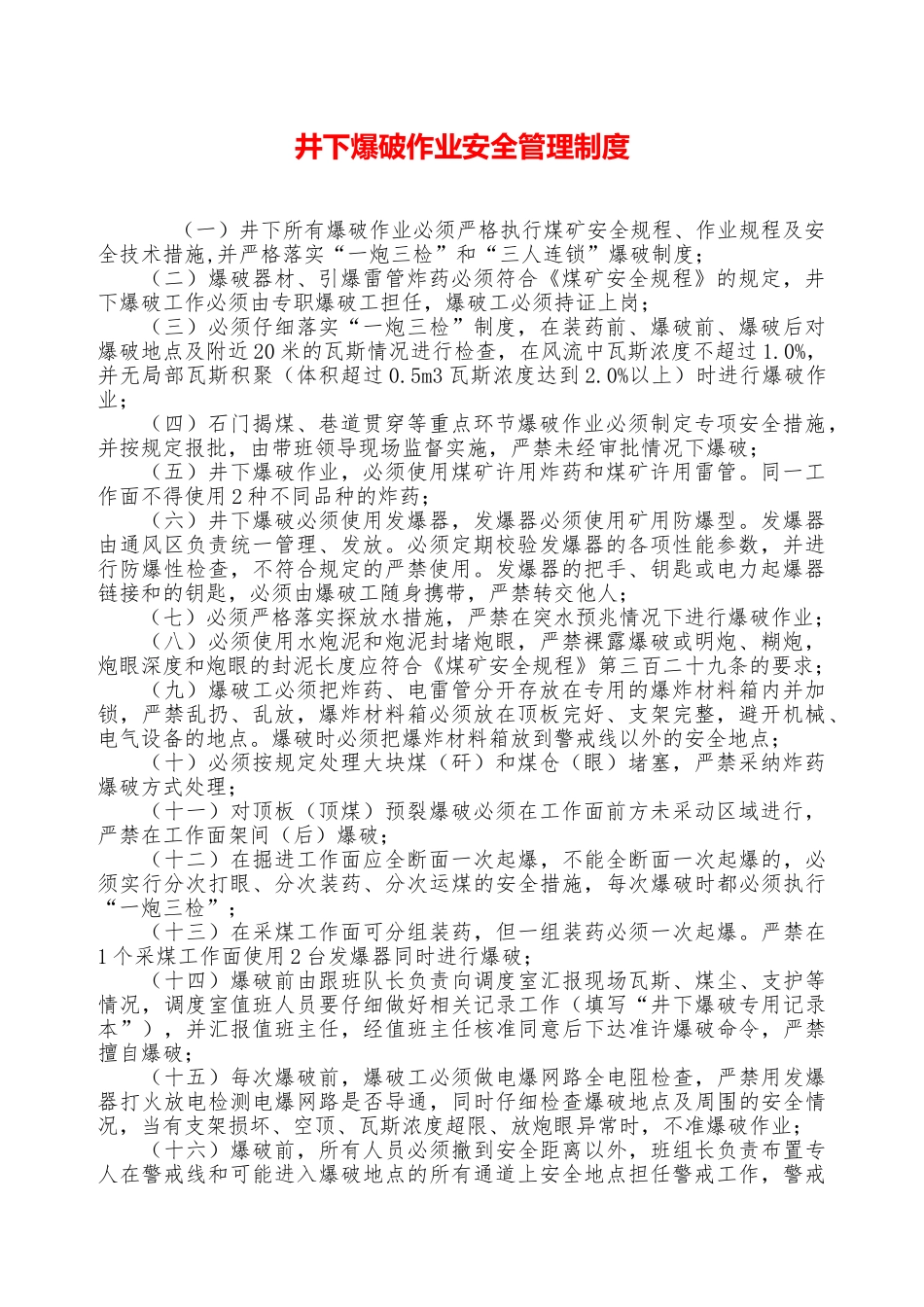 井下爆破作业安全管理制度

（一）井下所有爆破作业必须严格执行煤矿安全规程、作业规程及安全技术措施,并严格落实“一炮三检”和“三人连锁”爆破制度；

（二）爆破器材、引爆雷管炸药必须符合《煤矿安全规程》的规定，井下爆破工作必须由专职爆破工担任，爆破工必须持证上岗；

（三）必须仔细落实“一炮三检”制度，在装药前、爆破前、爆破后对爆破地点及附近20米的瓦斯情况进行检查，在风流中瓦斯浓度不超过1.0%，并无局部瓦斯积聚（体积超过0.5m3瓦斯浓度达到2.0%以上）时进行爆破作业；

（四）石门揭煤、巷道贯穿等重点环节爆破作业必须制定专项安全措施，并按规定报批，由带班领导现场监督实施，严禁未经审批情况下爆破；

（五）井下爆破作业，必须使用煤矿许用炸药和煤矿许用雷管。同一工作面不得使用2种不同品种的炸药；

（六）井下爆破必须使用发爆器，发爆器必须使用矿用防爆型。发爆器由通风区负责统一管理、发放。必须定期校验发爆器的各项性能参数，并进行防爆性检查，不符合规定的严禁使用。发爆器的把手、钥匙或电力起爆器链接和的钥匙，必须由爆破工随身携带，严禁转交他人；

（七）必须严格落实探放水措施，严禁在突水预兆情况下进行爆破作业；

（八）必须使用水炮泥和炮泥封堵炮眼，严禁裸露爆破或明炮、糊炮，炮眼深度和炮眼的封泥长度应符合《煤矿安全规程》第三百二十九条的要求；

（九）爆破工必须把炸药、电雷管分开存放在专用的爆炸材料箱内并加锁，严禁乱扔、乱放，爆炸材料箱必须放在顶板完好、支架完整，避开机械、电气设备的地点。爆破时必须把爆炸材料箱放到警戒线以外的安全地点；

（十）必须按规定处理大块煤（矸）和煤仓（眼）堵塞，严禁采纳炸药爆破方式处理；

（十一）对顶板（顶煤）预裂爆破必须在工作面前方未采动区域进行，严禁在工作面架间（后）爆破；

（十二）在掘进工作面应全断面一次起爆，不能全断面一次起爆的，必须实行分次打眼、分次装药、分次运煤的安全措施，每次爆破时都必须执行“一炮三检”；

（十三）在采煤工作面可分组装药，但一组装药必须一次起爆。严禁在1个采煤工作面使用2台发爆器同时进行爆破；

（十四）爆破前由跟班队长负责向调度室汇报现场瓦斯、煤尘、支护等情况，调度室值班人员要仔细做好相关记录工作（填写“井下爆破专用记录本”），并汇报值班主任，经值班主任核准同意后下达准许爆破命令，严禁擅自爆破；

（十五）每次爆破前，爆破工必须做电爆网路全电阻检查，严禁用发爆器打火放电检测电爆网路是否导通，同时仔细检查爆破地点及周围的安全情况，当有支架损坏、空顶、瓦斯浓度超限、放炮眼异常时，不准爆破作业；

（十六）爆破前，所有人员必须撤到安全距离以外，班组长负责布置专人在警戒线和可能进入爆破地点的所有通道上安全地点担任警戒工作，警戒